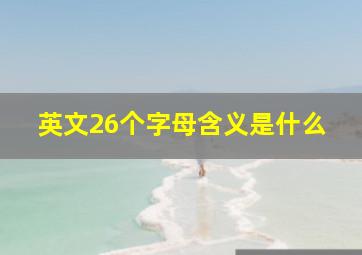 英文26个字母含义是什么